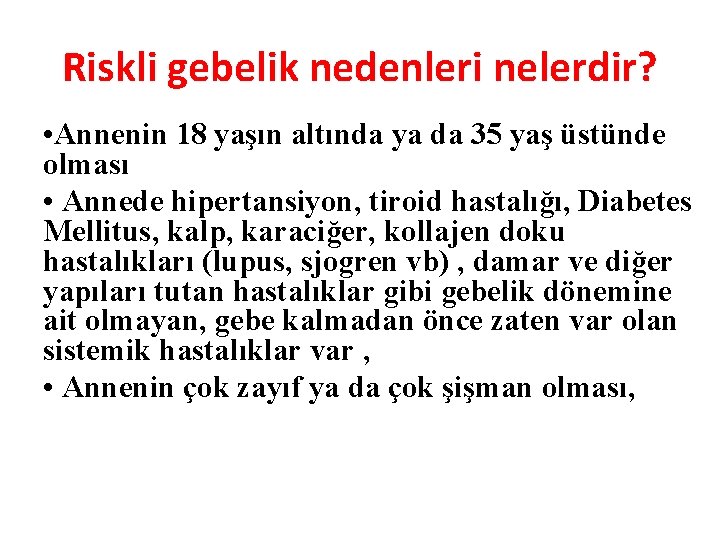 Riskli gebelik nedenleri nelerdir?

•Annenin 18 yaşın altında ya da 35 yaş üstünde olması

• Annede hipertansiyon, tiroid hastalığı, Diabetes Mellitus, kalp, karaciğer, kollajen doku hastalıkları (lupus, sjogren vb) , damar ve diğer yapıları tutan hastalıklar gibi gebelik dönemine ait olmayan, gebe kalmadan önce zaten var olan sistemik hastalıklar var ,

• Annenin çok zayıf ya da çok şişman olması,